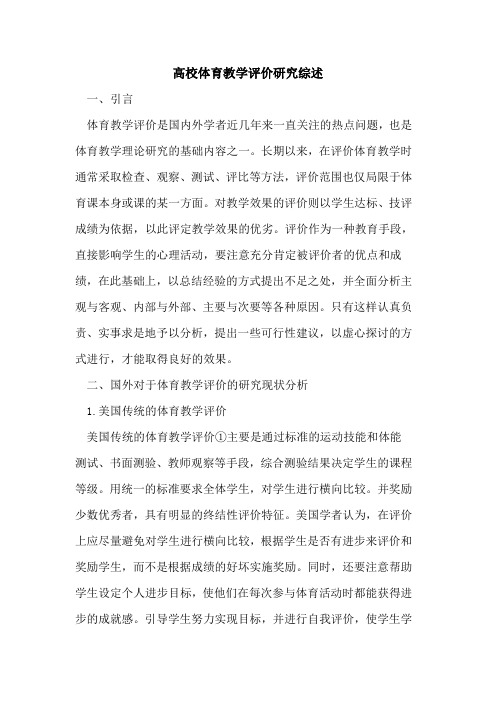 高校体育教学评价研究综述

一、引言

体育教学评价是国内外学者近几年来一直关注的热点问题，也是体育教学理论研究的基础内容之一。长期以来，在评价体育教学时通常采取检查、观察、测试、评比等方法，评价范围也仅局限于体育课本身或课的某一方面。对教学效果的评价则以学生达标、技评成绩为依据，以此评定教学效果的优劣。评价作为一种教育手段，直接影响学生的心理活动，要注意充分肯定被评价者的优点和成绩，在此基础上，以总结经验的方式提出不足之处，并全面分析主观与客观、内部与外部、主要与次要等各种原因。只有这样认真负责、实事求是地予以分析，提出一些可行性建议，以虚心探讨的方式进行，才能取得良好的效果。

二、国外对于体育教学评价的研究现状分析

1.美国传统的体育教学评价

美国传统的体育教学评价①主要是通过标准的运动技能和体能测试、书面测验、教师观察等手段，综合测验结果决定学生的课程等级。用统一的标准要求全体学生，对学生进行横向比较。并奖励少数优秀者，具有明显的终结性评价特征。美国学者认为，在评价上应尽量避免对学生进行横向比较，根据学生是否有进步来评价和奖励学生，而不是根据成绩的好坏实施奖励。同时，还要注意帮助学生设定个人进步目标，使他们在每次参与体育活动时都能获得进步的成就感。引导学生努力实现目标，并进行自我评价，使学生学